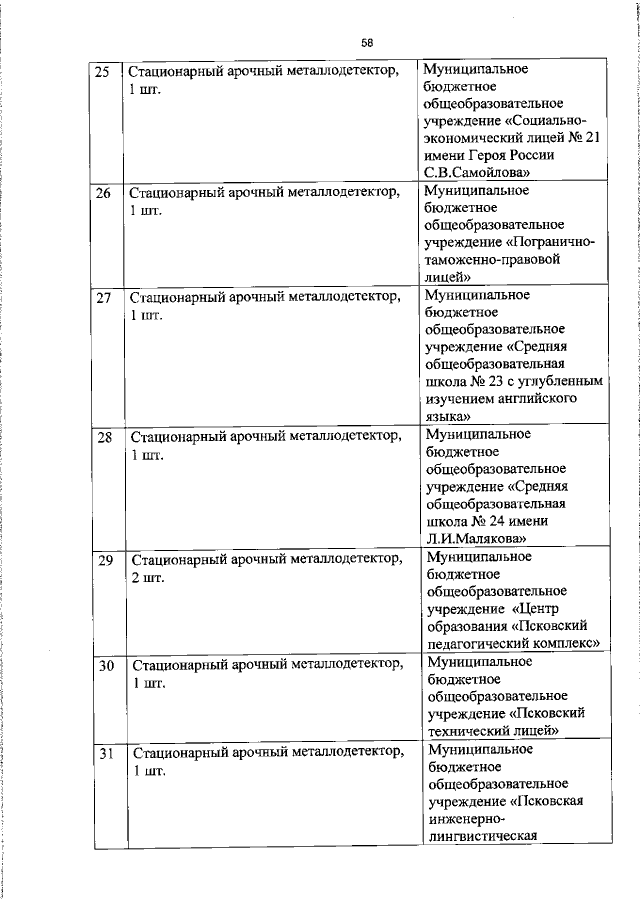 58

| | | |
|---|---|---|
| 25 | Стационарный арочный металлодетектор, 1 шт. | Муниципальное бюджетное общеобразовательное учреждение «Социально-экономический лицей № 21 имени Героя России С.В.Самойлова» |
| 26 | Стационарный арочный металлодетектор, 1 шт. | Муниципальное бюджетное общеобразовательное учреждение «Погранично-таможенно-правовой лицей» |
| 27 | Стационарный арочный металлодетектор, 1 шт. | Муниципальное бюджетное общеобразовательное учреждение «Средняя общеобразовательная школа № 23 с углубленным изучением английского языка» |
| 28 | Стационарный арочный металлодетектор, 1 шт. | Муниципальное бюджетное общеобразовательное учреждение «Средняя общеобразовательная школа № 24 имени Л.И.Малякова» |
| 29 | Стационарный арочный металлодетектор, 2 шт. | Муниципальное бюджетное общеобразовательное учреждение «Центр образования «Псковский педагогический комплекс» |
| 30 | Стационарный арочный металлодетектор, 1 шт. | Муниципальное бюджетное общеобразовательное учреждение «Псковский технический лицей» |
| 31 | Стационарный арочный металлодетектор, 1 шт. | Муниципальное бюджетное общеобразовательное учреждение «Псковская инженерно-лингвистическая |